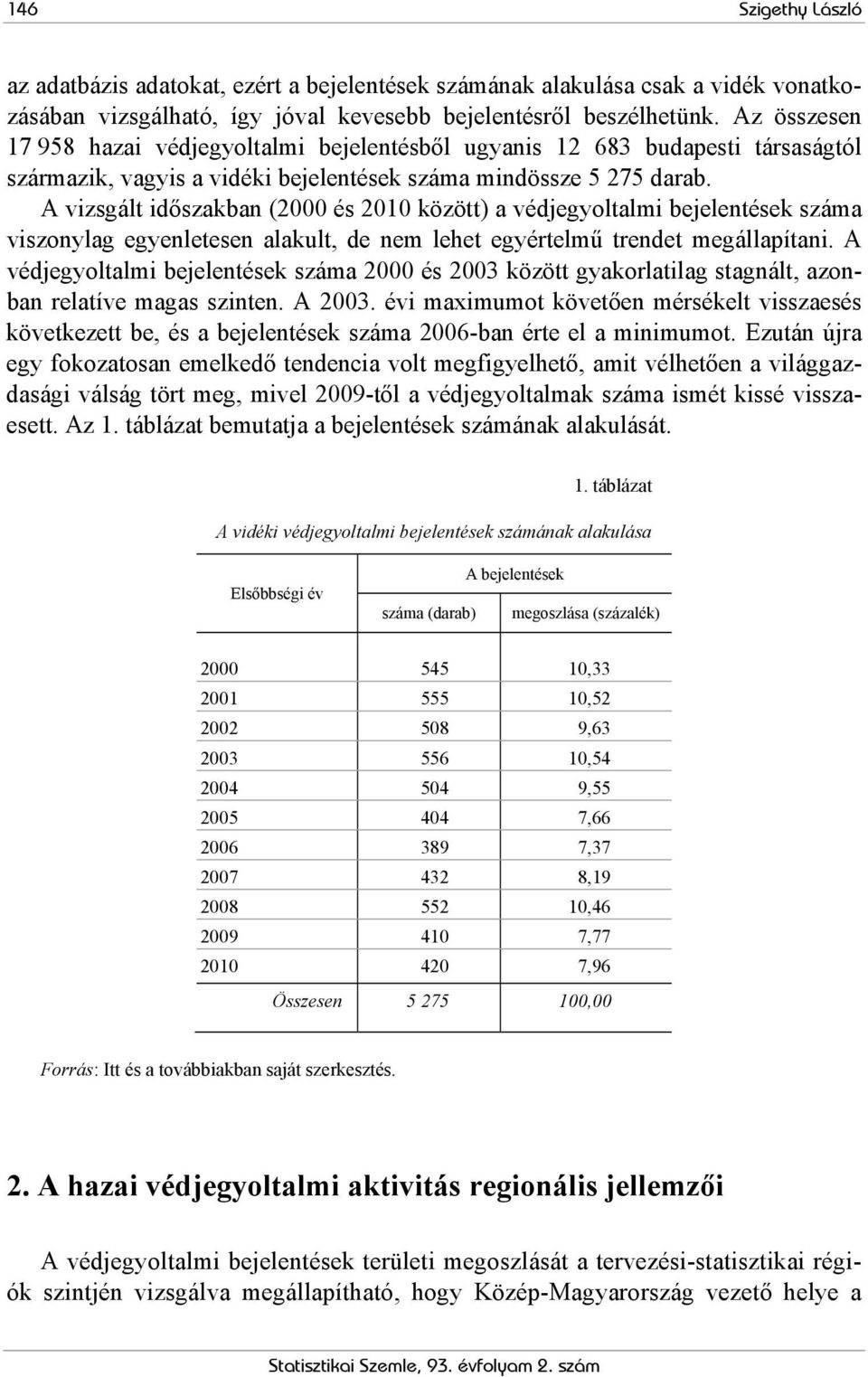 146 Szigethy László

az adatbázis adatokat, ezért a bejelentések számának alakulása csak a vidék vonatkozásában vizsgálható, így jóval kevesebb bejelentésről beszélhetünk. Az összesen 17 958 hazai védjegyoltalmi bejelentésből ugyanis 12 683 budapesti társaságtól származik, vagyis a vidéki bejelentések száma mindössze 5 275 darab.

A vizsgált időszakban (2000 és 2010 között) a védjegyoltalmi bejelentések száma viszonylag egyenletesen alakult, de nem lehet egyértelmű trendet megállapítani. A védjegyoltalmi bejelentések száma 2000 és 2003 között gyakorlatilag stagnált, azonban relatíve magas szinten. A 2003. évi maximumot követően mérsékelt visszaesés következett be, és a bejelentések száma 2006-ban érte el a minimumot. Ezután újra egy fokozatosan emelkedő tendencia volt megfigyelhető, amit vélhetően a világgazdasági válság tört meg, mivel 2009-től a védjegyoltalmak száma ismét kissé visszaesett. Az 1. táblázat bemutatja a bejelentések számának alakulását.

1. táblázat

A vidéki védjegyoltalmi bejelentések számának alakulása

| Elsőbbségi év | A bejelentések száma (darab) | A bejelentések megoszlása (százalék) |
|---|---|---|
| 2000 | 545 | 10,33 |
| 2001 | 555 | 10,52 |
| 2002 | 508 | 9,63 |
| 2003 | 556 | 10,54 |
| 2004 | 504 | 9,55 |
| 2005 | 404 | 7,66 |
| 2006 | 389 | 7,37 |
| 2007 | 432 | 8,19 |
| 2008 | 552 | 10,46 |
| 2009 | 410 | 7,77 |
| 2010 | 420 | 7,96 |
| Összesen | 5 275 | 100,00 |

Forrás: Itt és a továbbiakban saját szerkesztés.

2. A hazai védjegyoltalmi aktivitás regionális jellemzői

A védjegyoltalmi bejelentések területi megoszlását a tervezési-statisztikai régiók szintjén vizsgálva megállapítható, hogy Közép-Magyarország vezető helye a

Statisztikai Szemle, 93. évfolyam 2. szám